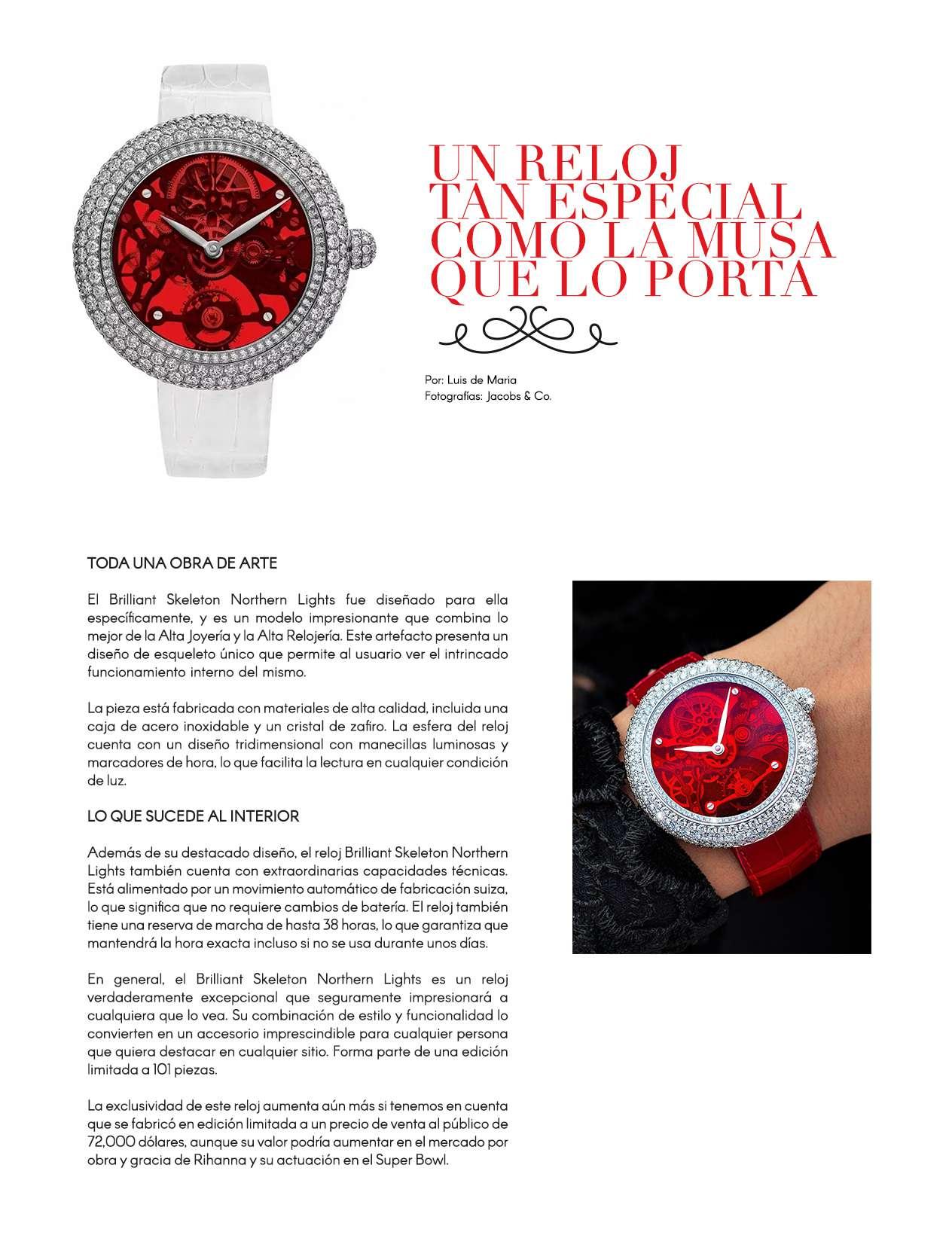 UN RELOJ TAN ESPECIAL COMO LA MUSA QUE LO PORTA

Por: Luis de Maria
Fotografías: Jacobs & Co.

TODA UNA OBRA DE ARTE

El Brilliant Skeleton Northern Lights fue diseñado para ella específicamente, y es un modelo impresionante que combina lo mejor de la Alta Joyería y la Alta Relojería. Este artefacto presenta un diseño de esqueleto único que permite al usuario ver el intrincado funcionamiento interno del mismo.

La pieza está fabricada con materiales de alta calidad, incluida una caja de acero inoxidable y un cristal de zafiro. La esfera del reloj cuenta con un diseño tridimensional con manecillas luminosas y marcadores de hora, lo que facilita la lectura en cualquier condición de luz.

LO QUE SUCEDE AL INTERIOR

Además de su destacado diseño, el reloj Brilliant Skeleton Northern Lights también cuenta con extraordinarias capacidades técnicas. Está alimentado por un movimiento automático de fabricación suiza, lo que significa que no requiere cambios de batería. El reloj también tiene una reserva de marcha de hasta 38 horas, lo que garantiza que mantendrá la hora exacta incluso si no se usa durante unos días.

En general, el Brilliant Skeleton Northern Lights es un reloj verdaderamente excepcional que seguramente impresionará a cualquiera que lo vea. Su combinación de estilo y funcionalidad lo convierten en un accesorio imprescindible para cualquier persona que quiera destacar en cualquier sitio. Forma parte de una edición limitada a 101 piezas.

La exclusividad de este reloj aumenta aún más si tenemos en cuenta que se fabricó en edición limitada a un precio de venta al público de 72,000 dólares, aunque su valor podría aumentar en el mercado por obra y gracia de Rihanna y su actuación en el Super Bowl.